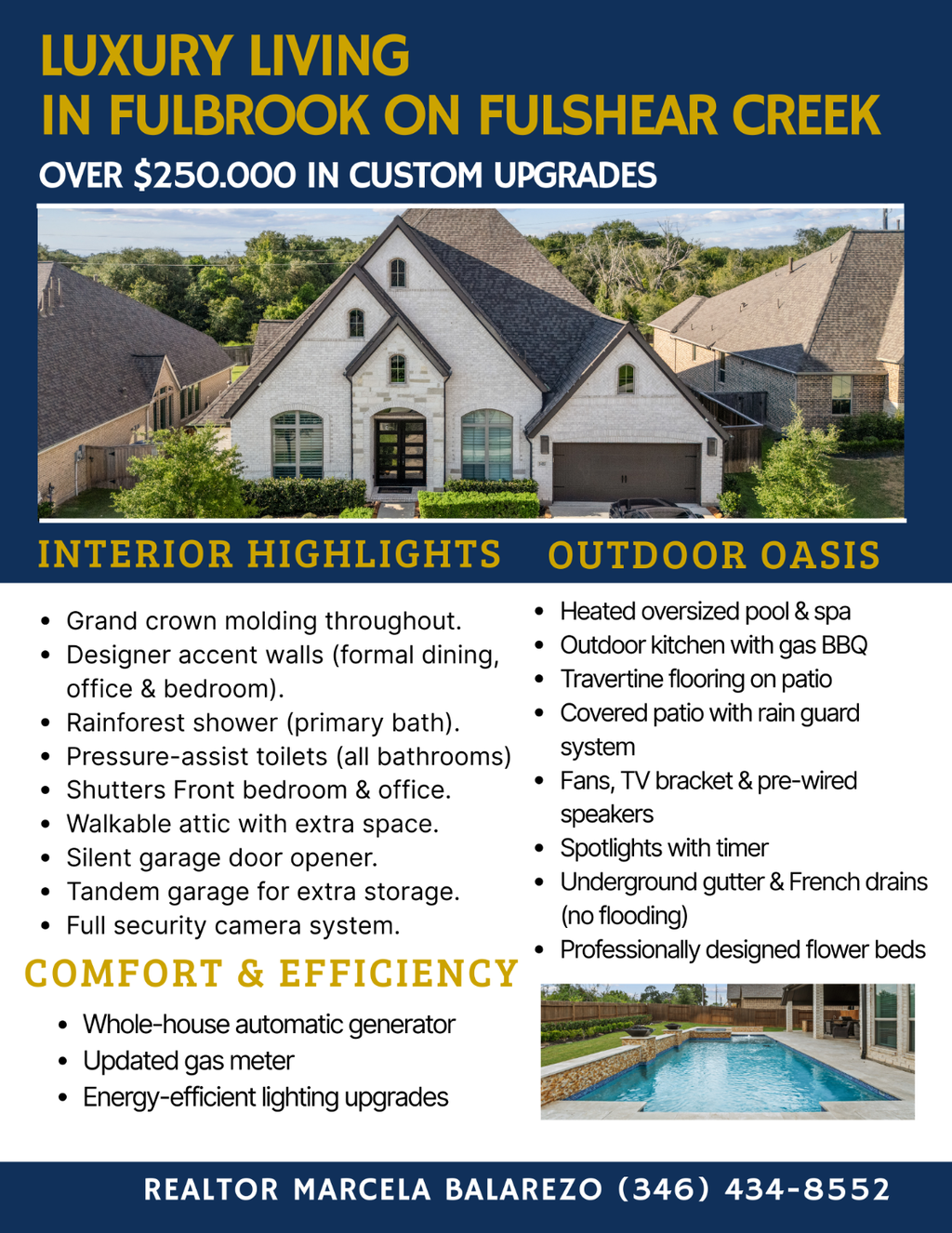 LUXURY LIVING
IN FULBROOK ON FULSHEAR CREEK

OVER $250.000 IN CUSTOM UPGRADES

INTERIOR HIGHLIGHTS

• Grand crown molding throughout.
• Designer accent walls (formal dining, office & bedroom).
• Rainforest shower (primary bath).
• Pressure-assist toilets (all bathrooms)
• Shutters Front bedroom & office.
• Walkable attic with extra space.
• Silent garage door opener.
• Tandem garage for extra storage.
• Full security camera system.

COMFORT & EFFICIENCY

• Whole-house automatic generator
• Updated gas meter
• Energy-efficient lighting upgrades

OUTDOOR OASIS

• Heated oversized pool & spa
• Outdoor kitchen with gas BBQ
• Travertine flooring on patio
• Covered patio with rain guard system
• Fans, TV bracket & pre-wired speakers
• Spotlights with timer
• Underground gutter & French drains (no flooding)
• Professionally designed flower beds

REALTOR MARCELA BALAREZO (346) 434-8552